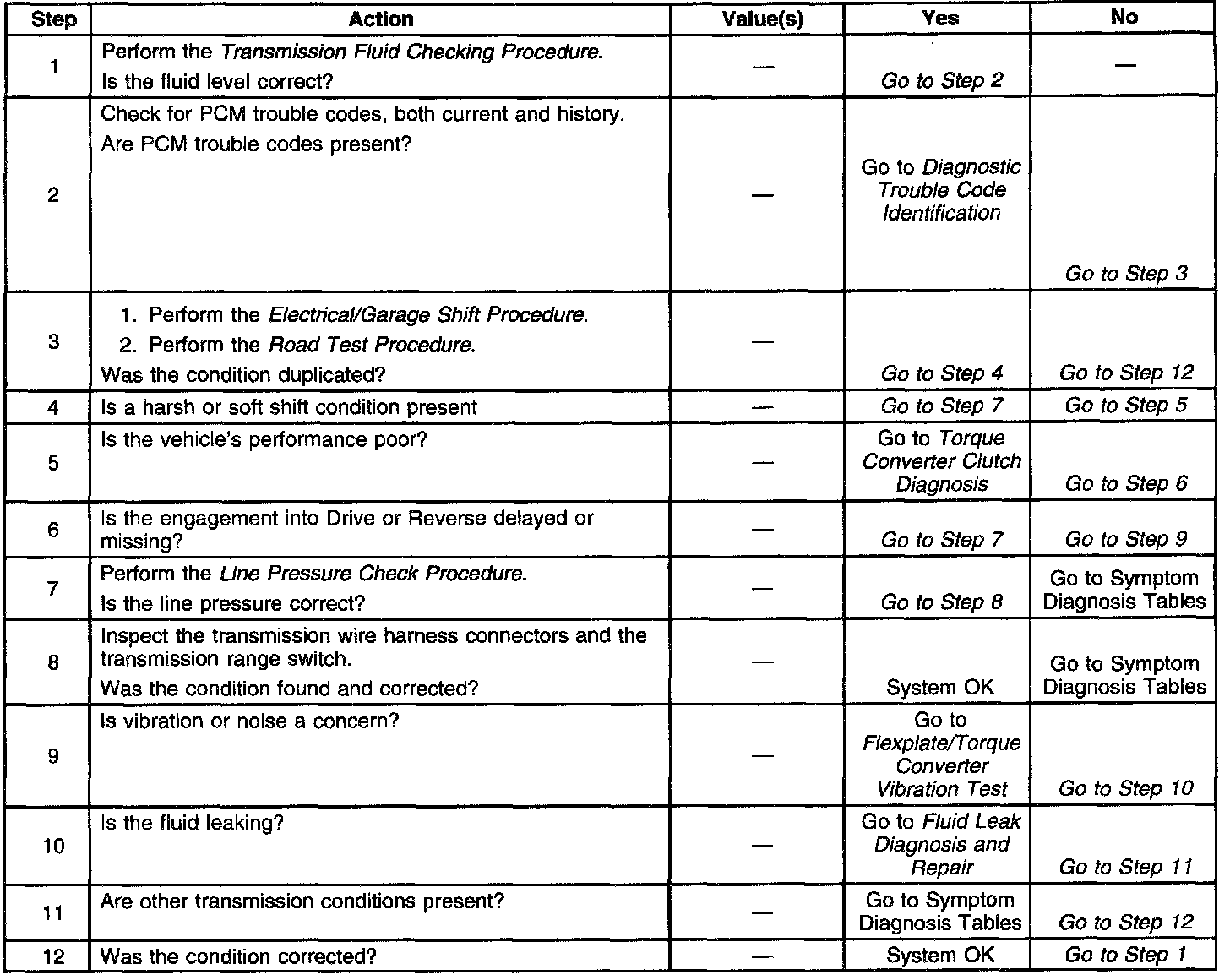 | Step | Action | Value(s) | Yes | No |
|---|---|---|---|---|
| 1 | Perform the Transmission Fluid Checking Procedure. Is the fluid level correct? | — | Go to Step 2 | — |
| 2 | Check for PCM trouble codes, both current and history. Are PCM trouble codes present? | — | Go to Diagnostic Trouble Code Identification | Go to Step 3 |
| 3 | 1. Perform the Electrical/Garage Shift Procedure. 2. Perform the Road Test Procedure. Was the condition duplicated? | — | Go to Step 4 | Go to Step 12 |
| 4 | Is a harsh or soft shift condition present | — | Go to Step 7 | Go to Step 5 |
| 5 | Is the vehicle's performance poor? | — | Go to Torque Converter Clutch Diagnosis | Go to Step 6 |
| 6 | Is the engagement into Drive or Reverse delayed or missing? | — | Go to Step 7 | Go to Step 9 |
| 7 | Perform the Line Pressure Check Procedure. Is the line pressure correct? | — | Go to Step 8 | Go to Symptom Diagnosis Tables |
| 8 | Inspect the transmission wire harness connectors and the transmission range switch. Was the condition found and corrected? | — | System OK | Go to Symptom Diagnosis Tables |
| 9 | Is vibration or noise a concern? | — | Go to Flexplate/Torque Converter Vibration Test | Go to Step 10 |
| 10 | Is the fluid leaking? | — | Go to Fluid Leak Diagnosis and Repair | Go to Step 11 |
| 11 | Are other transmission conditions present? | — | Go to Symptom Diagnosis Tables | Go to Step 12 |
| 12 | Was the condition corrected? | — | System OK | Go to Step 1 |